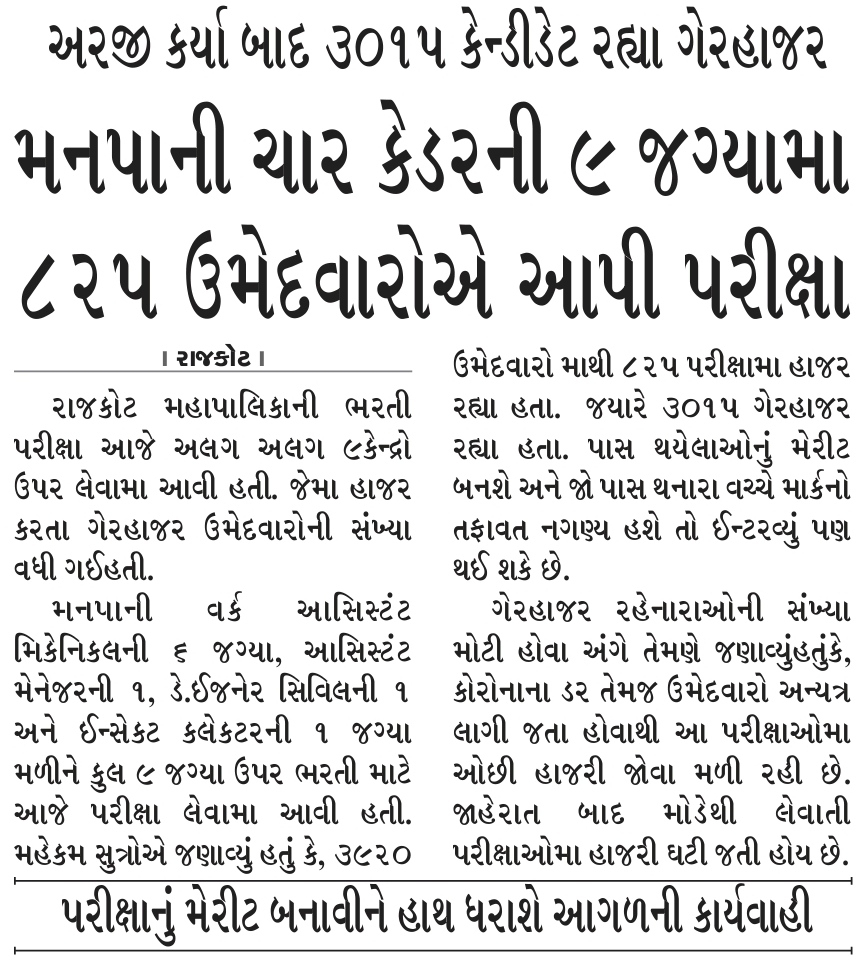 અરજી કર્યા બાદ ૩૦૧૫ કેન્ડીડેટ રહ્યા ગેરહાજર

મનપાની ચાર કેડરની ૯ જગ્યામા ૮૨૫ ઉમેદવારોએ આપી પરીક્ષા

। રાજકોટ ।

રાજકોટ મહાપાલિકાની ભરતી પરીક્ષા આજે અલગ અલગ ૯કેન્દ્રો ઉપર લેવામા આવી હતી. જેમા હાજર કરતા ગેરહાજર ઉમેદવારોની સંખ્યા વધી ગઈહતી.

મનપાની વર્ક આસિસ્ટંટ મિકેનિકલની ૬ જગ્યા, આસિસ્ટંટ મેનેજરની ૧, ડે.ઈજનેર સિવિલની ૧ અને ઈન્સેકટ કલેકટરની ૧ જગ્યા મળીને કુલ ૯ જગ્યા ઉપર ભરતી માટે આજે પરીક્ષા લેવામા આવી હતી. મહેકમ સુત્રોએ જણાવ્યું હતું કે, ૩૯૨૦ ઉમેદવારો માથી ૮૨૫ પરીક્ષામા હાજર રહ્યા હતા. જયારે ૩૦૧૫ ગેરહાજર રહ્યા હતા. પાસ થયેલાઓનું મેરીટ બનશે અને જો પાસ થનારા વચ્ચે માર્કનો તફાવત નગણ્ય હશે તો ઈન્ટરવ્યું પણ થઈ શકે છે.

ગેરહાજર રહેનારાઓની સંખ્યા મોટી હોવા અંગે તેમણે જણાવ્યુંહતુંકે, કોરોનાના ડર તેમજ ઉમેદવારો અન્યત્ર લાગી જતા હોવાથી આ પરીક્ષાઓમા ઓછી હાજરી જોવા મળી રહી છે. જાહેરાત બાદ મોડેથી લેવાતી પરીક્ષાઓમા હાજરી ઘટી જતી હોય છે.

પરીક્ષાનું મેરીટ બનાવીને હાથ ધરાશે આગળની કાર્યવાહી